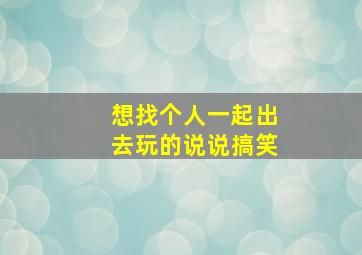 想找个人一起出去玩的说说搞笑